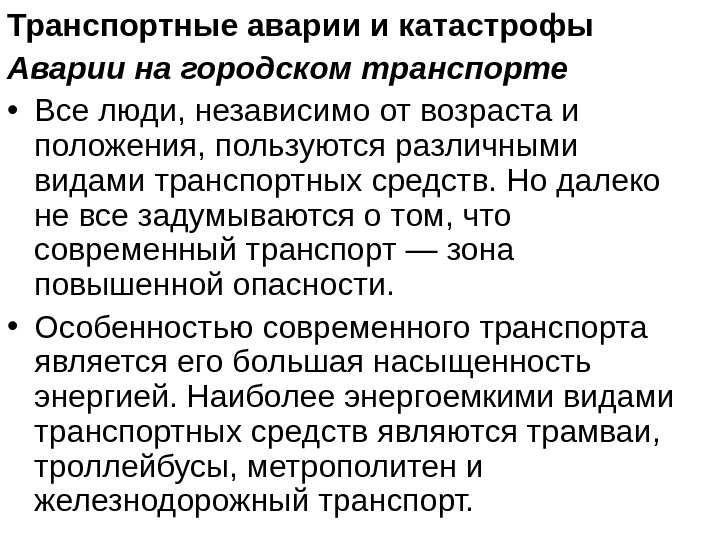 Транспортные аварии и катастрофы

Аварии на городском транспорте

• Все люди, независимо от возраста и положения, пользуются различными видами транспортных средств. Но далеко не все задумываются о том, что современный транспорт — зона повышенной опасности.

• Особенностью современного транспорта является его большая насыщенность энергией. Наиболее энергоемкими видами транспортных средств являются трамваи, троллейбусы, метрополитен и железнодорожный транспорт.